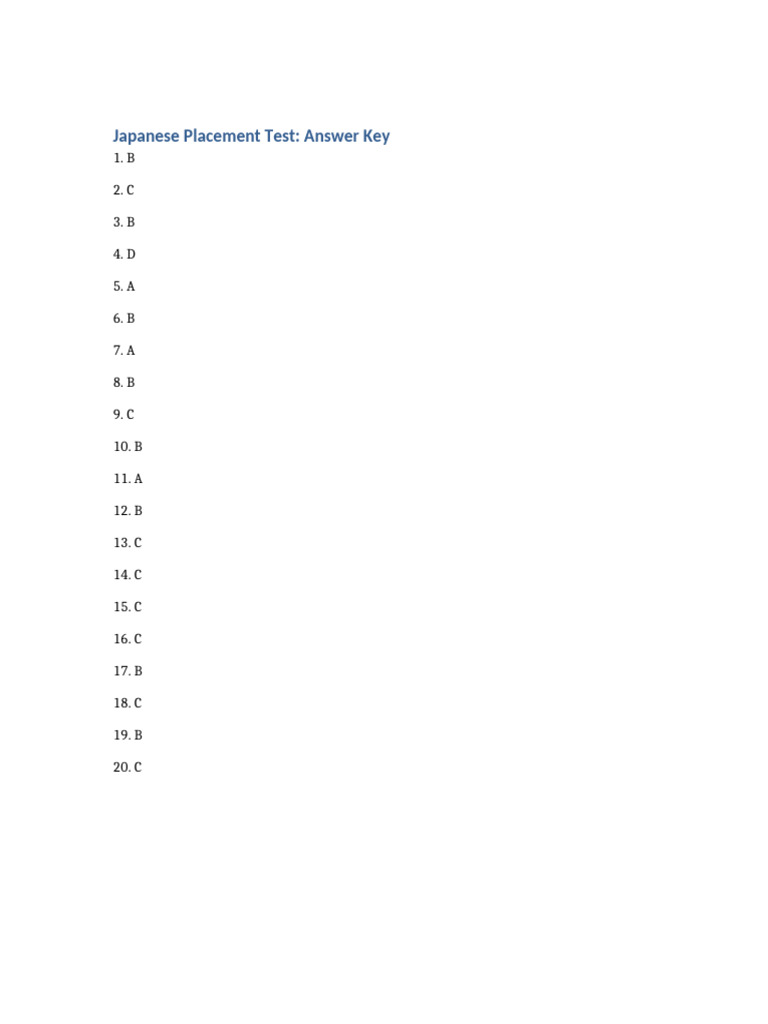 Japanese Placement Test: Answer Key

1. B

2. C

3. B

4. D

5. A

6. B

7. A

8. B

9. C

10. B

11. A

12. B

13. C

14. C

15. C

16. C

17. B

18. C

19. B

20. C